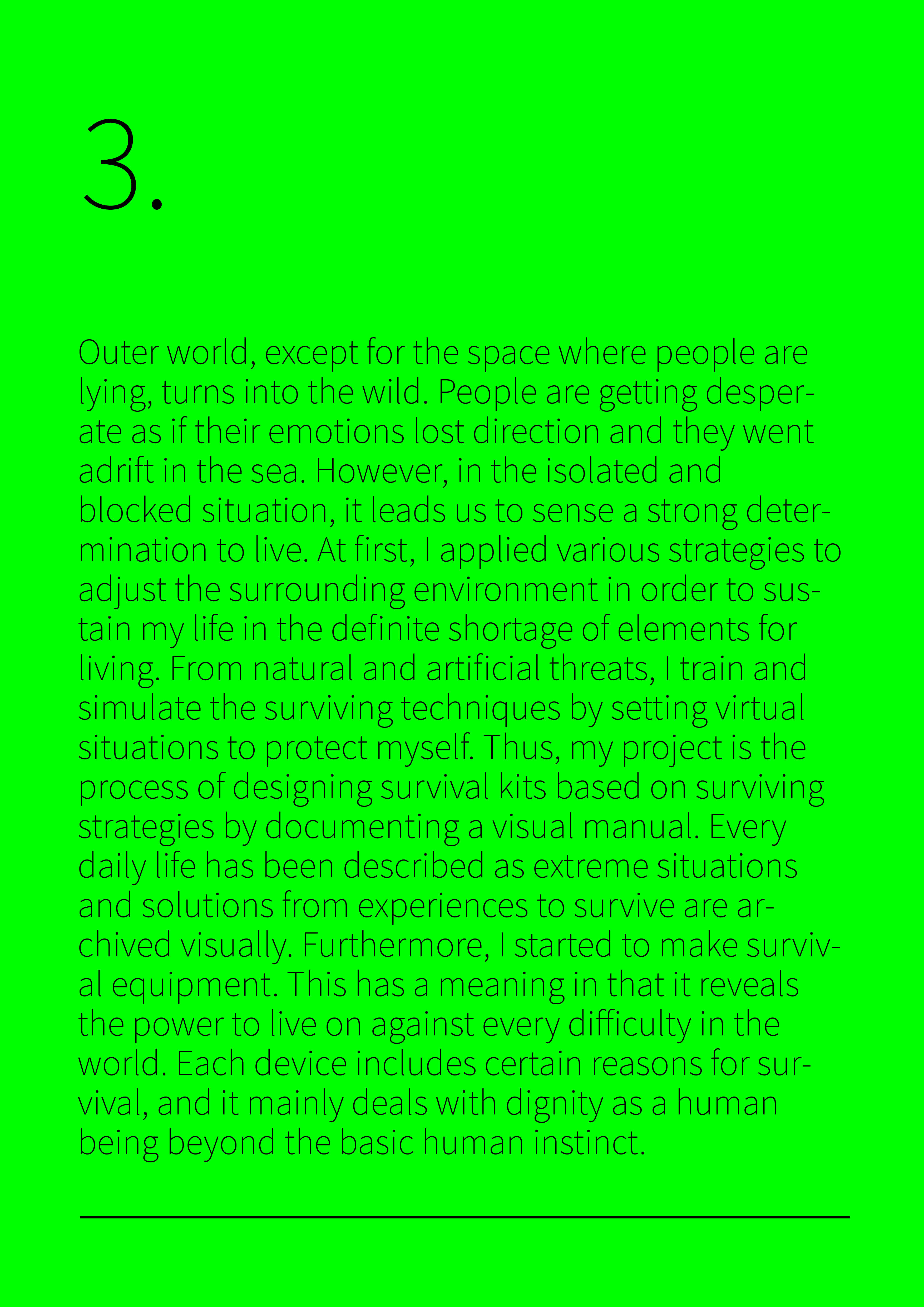 3.

Outer world, except for the space where people are lying, turns into the wild. People are getting desperate as if their emotions lost direction and they went adrift in the sea. However, in the isolated and blocked situation, it leads us to sense a strong determination to live. At first, I applied various strategies to adjust the surrounding environment in order to sustain my life in the definite shortage of elements for living. From natural and artificial threats, I train and simulate the surviving techniques by setting virtual situations to protect myself. Thus, my project is the process of designing survival kits based on surviving strategies by documenting a visual manual. Every daily life has been described as extreme situations and solutions from experiences to survive are archived visually. Furthermore, I started to make survival equipment. This has a meaning in that it reveals the power to live on against every difficulty in the world. Each device includes certain reasons for survival, and it mainly deals with dignity as a human being beyond the basic human instinct.